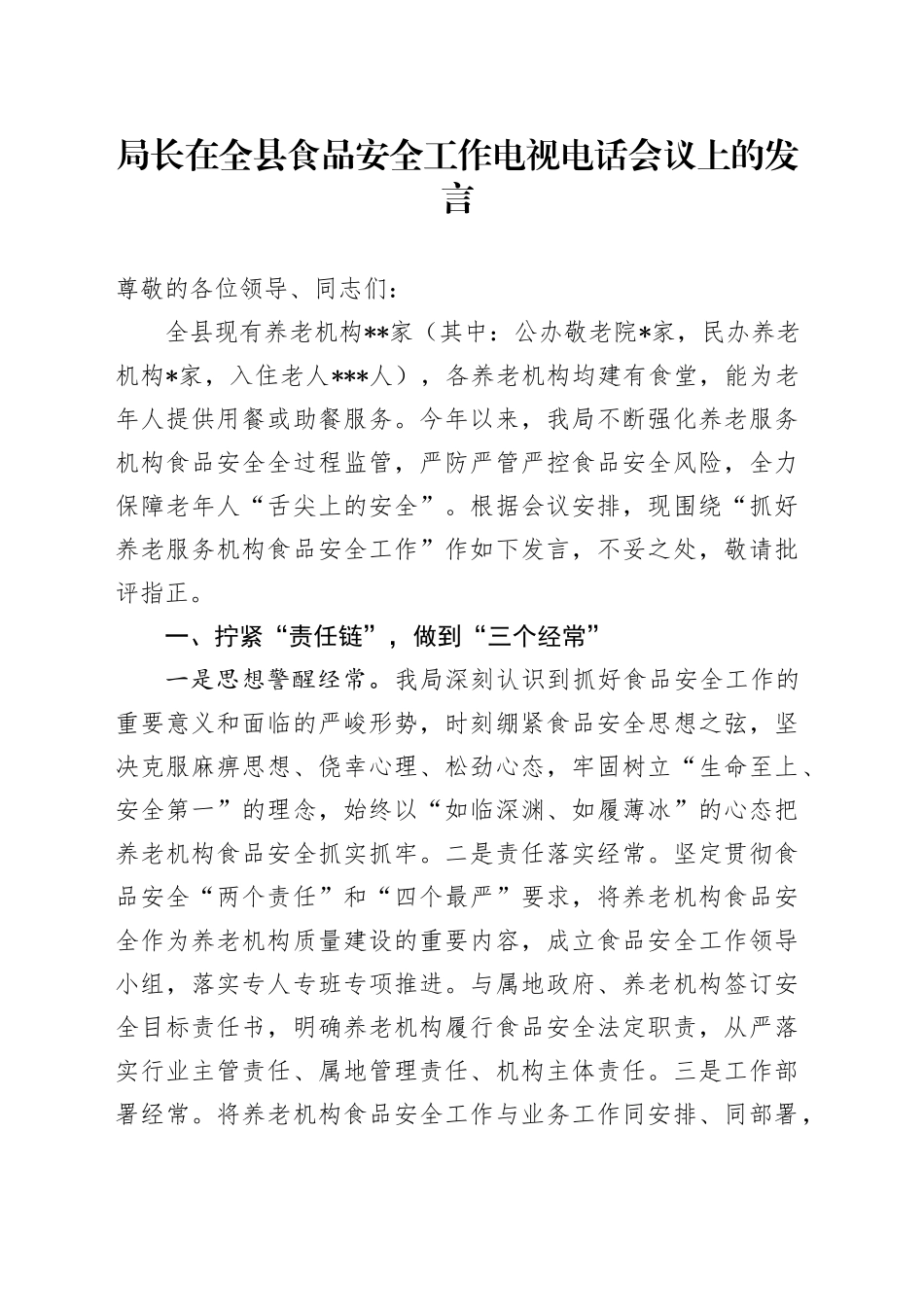 局长在全县食品安全工作电视电话会议上的发言

尊敬的各位领导、同志们：

全县现有养老机构**家（其中：公办敬老院*家，民办养老机构*家，入住老人***人），各养老机构均建有食堂，能为老年人提供用餐或助餐服务。今年以来，我局不断强化养老服务机构食品安全全过程监管，严防严管严控食品安全风险，全力保障老年人“舌尖上的安全”。根据会议安排，现围绕“抓好养老服务机构食品安全工作”作如下发言，不妥之处，敬请批评指正。

一、拧紧“责任链”，做到“三个经常”

一是思想警醒经常。我局深刻认识到抓好食品安全工作的重要意义和面临的严峻形势，时刻绷紧食品安全思想之弦，坚决克服麻痹思想、侥幸心理、松劲心态，牢固树立“生命至上、安全第一”的理念，始终以“如临深渊、如履薄冰”的心态把养老机构食品安全抓实抓牢。二是责任落实经常。坚定贯彻食品安全“两个责任”和“四个最严”要求，将养老机构食品安全作为养老机构质量建设的重要内容，成立食品安全工作领导小组，落实专人专班专项推进。与属地政府、养老机构签订安全目标责任书，明确养老机构履行食品安全法定职责，从严落实行业主管责任、属地管理责任、机构主体责任。三是工作部署经常。将养老机构食品安全工作与业务工作同安排、同部署，